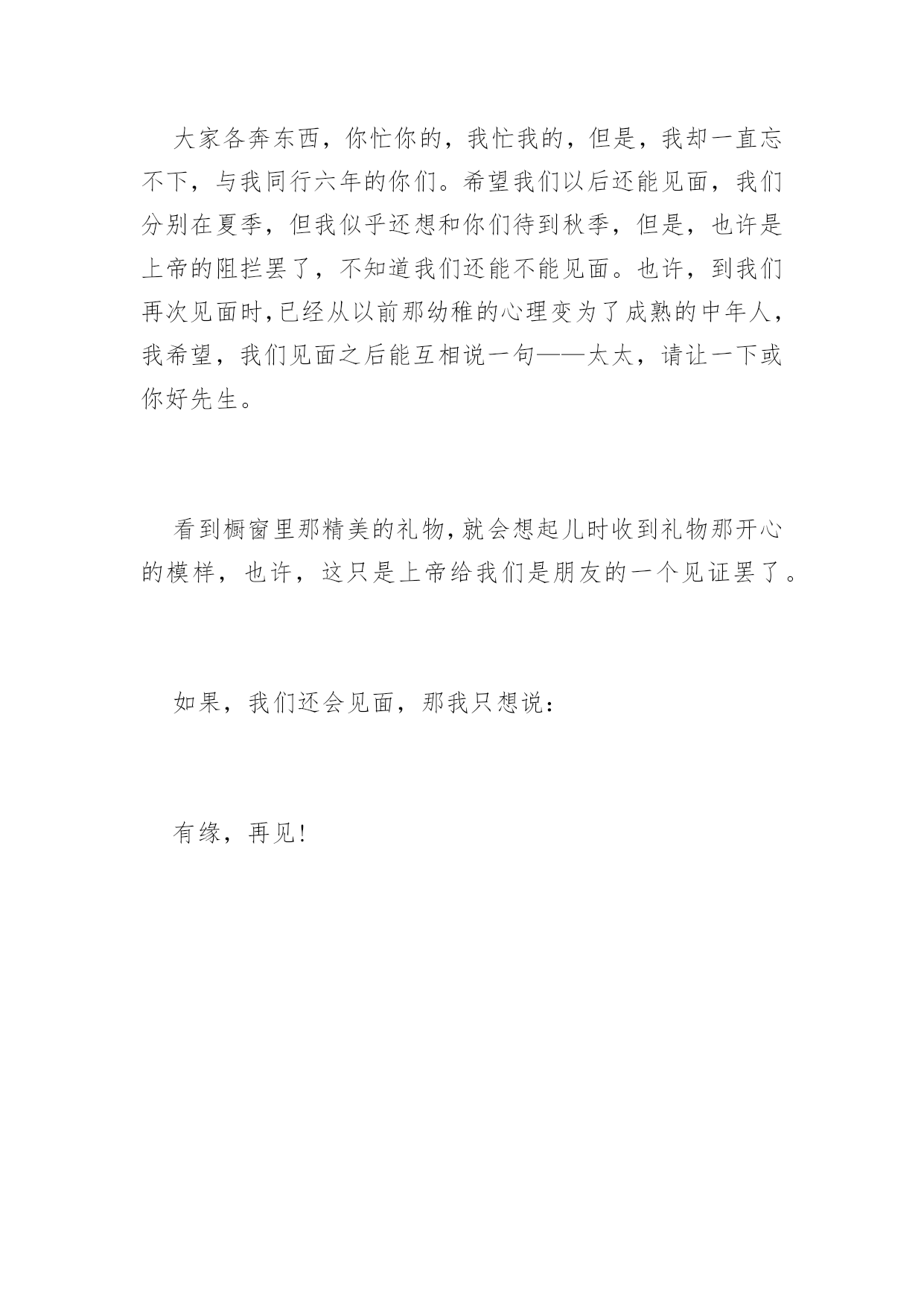 大家各奔东西，你忙你的，我忙我的，但是，我却一直忘不下，与我同行六年的你们。希望我们以后还能见面，我们分别在夏季，但我似乎还想和你们待到秋季，但是，也许是上帝的阻拦罢了，不知道我们还能不能见面。也许，到我们再次见面时,已经从以前那幼稚的心理变为了成熟的中年人，我希望，我们见面之后能互相说一句——太太，请让一下或你好先生。

看到橱窗里那精美的礼物,就会想起儿时收到礼物那开心的模样，也许，这只是上帝给我们是朋友的一个见证罢了。

如果，我们还会见面，那我只想说：

有缘，再见!